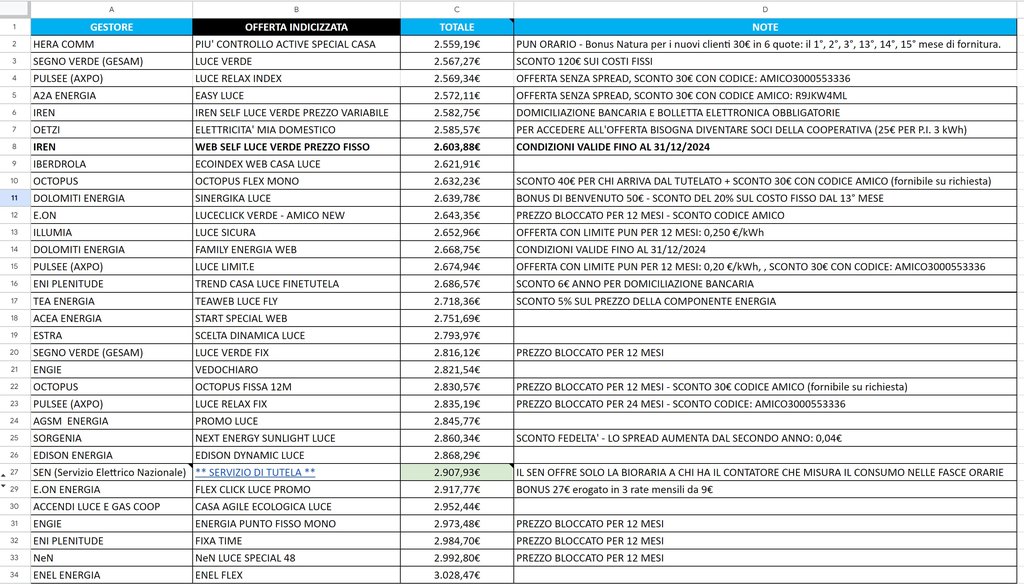 | | A | B | C | D |
|---|---|---|---|---|
| 1 | GESTORE | OFFERTA INDICIZZATA | TOTALE | NOTE |
| 2 | HERA COMM | PIU' CONTROLLO ACTIVE SPECIAL CASA | 2.559,19€ | PUN ORARIO - Bonus Natura per i nuovi clienti 30€ in 6 quote: il 1°, 2°, 3°, 13°, 14°, 15° mese di fornitura. |
| 3 | SEGNO VERDE (GESAM) | LUCE VERDE | 2.567,27€ | SCONTO 120€ SUI COSTI FISSI |
| 4 | PULSEE (AXPO) | LUCE RELAX INDEX | 2.569,34€ | OFFERTA SENZA SPREAD, SCONTO 30€ CON CODICE: AMICO3000553336 |
| 5 | A2A ENERGIA | EASY LUCE | 2.572,11€ | OFFERTA SENZA SPREAD, SCONTO 30€ CON CODICE AMICO: R9JKW4ML |
| 6 | IREN | IREN SELF LUCE VERDE PREZZO VARIABILE | 2.582,75€ | DOMICILIAZIONE BANCARIA E BOLLETTA ELETTRONICA OBBLIGATORIE |
| 7 | OETZI | ELETTRICITA' MIA DOMESTICO | 2.585,57€ | PER ACCEDERE ALL'OFFERTA BISOGNA DIVENTARE SOCI DELLA COOPERATIVA (25€ PER P.I. 3 kWh) |
| 8 | IREN | WEB SELF LUCE VERDE PREZZO FISSO | 2.603,88€ | CONDIZIONI VALIDE FINO AL 31/12/2024 |
| 9 | IBERDROLA | ECOINDEX WEB CASA LUCE | 2.621,91€ | |
| 10 | OCTOPUS | OCTOPUS FLEX MONO | 2.632,23€ | SCONTO 40€ PER CHI ARRIVA DAL TUTELATO + SCONTO 30€ CON CODICE AMICO (fornibile su richiesta) |
| 11 | DOLOMITI ENERGIA | SINERGIKA LUCE | 2.639,78€ | BONUS DI BENVENUTO 50€ - SCONTO DEL 20% SUL COSTO FISSO DAL 13° MESE |
| 12 | E.ON | LUCECLICK VERDE - AMICO NEW | 2.643,35€ | PREZZO BLOCCATO PER 12 MESI - SCONTO CODICE AMICO |
| 13 | ILLUMIA | LUCE SICURA | 2.652,96€ | OFFERTA CON LIMITE PUN PER 12 MESI: 0,250 €/kWh |
| 14 | DOLOMITI ENERGIA | FAMILY ENERGIA WEB | 2.668,75€ | CONDIZIONI VALIDE FINO AL 31/12/2024 |
| 15 | PULSEE (AXPO) | LUCE LIMIT.E | 2.674,94€ | OFFERTA CON LIMITE PUN PER 12 MESI: 0,20 €/kWh, , SCONTO 30€ CON CODICE: AMICO3000553336 |
| 16 | ENI PLENITUDE | TREND CASA LUCE FINETUTELA | 2.686,57€ | SCONTO 6€ ANNO PER DOMICILIAZIONE BANCARIA |
| 17 | TEA ENERGIA | TEAWEB LUCE FLY | 2.718,36€ | SCONTO 5% SUL PREZZO DELLA COMPONENTE ENERGIA |
| 18 | ACEA ENERGIA | START SPECIAL WEB | 2.751,69€ | |
| 19 | ESTRA | SCELTA DINAMICA LUCE | 2.793,97€ | |
| 20 | SEGNO VERDE (GESAM) | LUCE VERDE FIX | 2.816,12€ | PREZZO BLOCCATO PER 12 MESI |
| 21 | ENGIE | VEDOCHIARO | 2.821,54€ | |
| 22 | OCTOPUS | OCTOPUS FISSA 12M | 2.830,57€ | PREZZO BLOCCATO PER 12 MESI - SCONTO 30€ CODICE AMICO (fornibile su richiesta) |
| 23 | PULSEE (AXPO) | LUCE RELAX FIX | 2.835,19€ | PREZZO BLOCCATO PER 24 MESI - SCONTO CODICE: AMICO3000553336 |
| 24 | AGSM ENERGIA | PROMO LUCE | 2.845,77€ | |
| 25 | SORGENIA | NEXT ENERGY SUNLIGHT LUCE | 2.860,34€ | SCONTO FEDELTA' - LO SPREAD AUMENTA DAL SECONDO ANNO: 0,04€ |
| 26 | EDISON ENERGIA | EDISON DYNAMIC LUCE | 2.868,29€ | |
| 27 | SEN (Servizio Elettrico Nazionale) | ** SERVIZIO DI TUTELA ** | 2.907,93€ | IL SEN OFFRE SOLO LA BIORARIA A CHI HA IL CONTATORE CHE MISURA IL CONSUMO NELLE FASCE ORARIE |
| 29 | E.ON ENERGIA | FLEX CLICK LUCE PROMO | 2.917,77€ | BONUS 27€ erogato in 3 rate mensili da 9€ |
| 30 | ACCENDI LUCE E GAS COOP | CASA AGILE ECOLOGICA LUCE | 2.952,44€ | |
| 31 | ENGIE | ENERGIA PUNTO FISSO MONO | 2.973,48€ | PREZZO BLOCCATO PER 12 MESI |
| 32 | ENI PLENITUDE | FIXA TIME | 2.984,70€ | PREZZO BLOCCATO PER 12 MESI |
| 33 | NeN | NeN LUCE SPECIAL 48 | 2.992,80€ | PREZZO BLOCCATO PER 12 MESI |
| 34 | ENEL ENERGIA | ENEL FLEX | 3.028,47€ | |